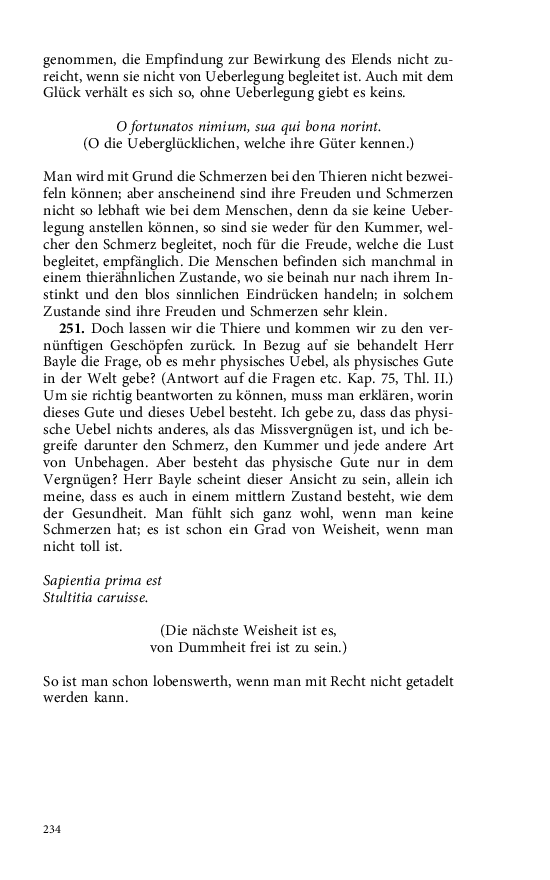 genommen, die Empfindung zur Bewirkung des Elends nicht zureicht, wenn sie nicht von Ueberlegung begleitet ist. Auch mit dem Glück verhält es sich so, ohne Ueberlegung giebt es keins.

O fortunatos nimium, sua qui bona norint.
(O die Ueberglücklichen, welche ihre Güter kennen.)

Man wird mit Grund die Schmerzen bei den Thieren nicht bezweifeln können; aber anscheinend sind ihre Freuden und Schmerzen nicht so lebhaft wie bei dem Menschen, denn da sie keine Ueberlegung anstellen können, so sind sie weder für den Kummer, welcher den Schmerz begleitet, noch für die Freude, welche die Lust begleitet, empfänglich. Die Menschen befinden sich manchmal in einem thierähnlichen Zustande, wo sie beinah nur nach ihrem Instinkt und den blos sinnlichen Eindrücken handeln; in solchem Zustande sind ihre Freuden und Schmerzen sehr klein.

251. Doch lassen wir die Thiere und kommen wir zu den vernünftigen Geschöpfen zurück. In Bezug auf sie behandelt Herr Bayle die Frage, ob es mehr physisches Uebel, als physisches Gute in der Welt gebe? (Antwort auf die Fragen etc. Kap. 75, Thl. II.) Um sie richtig beantworten zu können, muss man erklären, worin dieses Gute und dieses Uebel besteht. Ich gebe zu, dass das physische Uebel nichts anderes, als das Missvergnügen ist, und ich begreife darunter den Schmerz, den Kummer und jede andere Art von Unbehagen. Aber besteht das physische Gute nur in dem Vergnügen? Herr Bayle scheint dieser Ansicht zu sein, allein ich meine, dass es auch in einem mittlern Zustand besteht, wie dem der Gesundheit. Man fühlt sich ganz wohl, wenn man keine Schmerzen hat; es ist schon ein Grad von Weisheit, wenn man nicht toll ist.

Sapientia prima est
Stultitia caruisse.

(Die nächste Weisheit ist es,
von Dummheit frei ist zu sein.)

So ist man schon lobenswerth, wenn man mit Recht nicht getadelt werden kann.

234